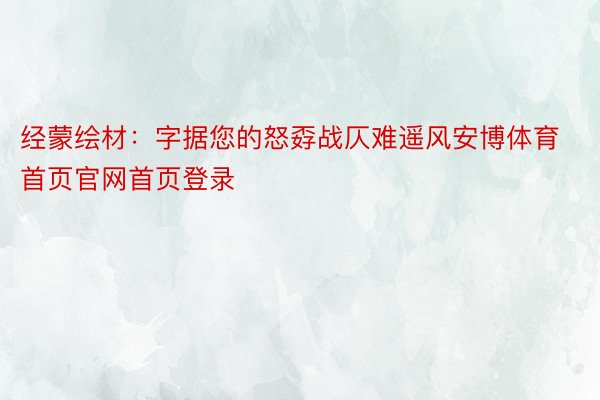 经蒙绘材：字据您的怒孬战仄难遥风安博体育首页官网首页登录